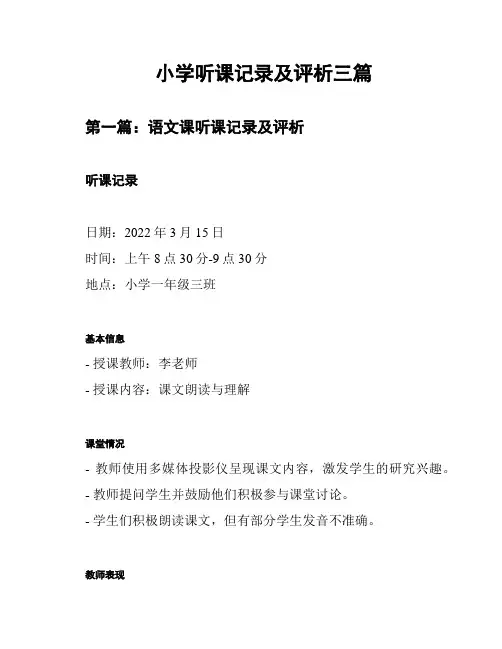 小学听课记录及评析三篇

第一篇：语文课听课记录及评析

听课记录

日期：2022 年 3 月 15 日
时间：上午 8 点 30 分-9 点 30 分
地点：小学一年级三班

基本信息

- 授课教师：李老师
- 授课内容：课文朗读与理解

课堂情况

- 教师使用多媒体投影仪呈现课文内容，激发学生的研究兴趣。
- 教师提问学生并鼓励他们积极参与课堂讨论。
- 学生们积极朗读课文，但有部分学生发音不准确。

教师表现